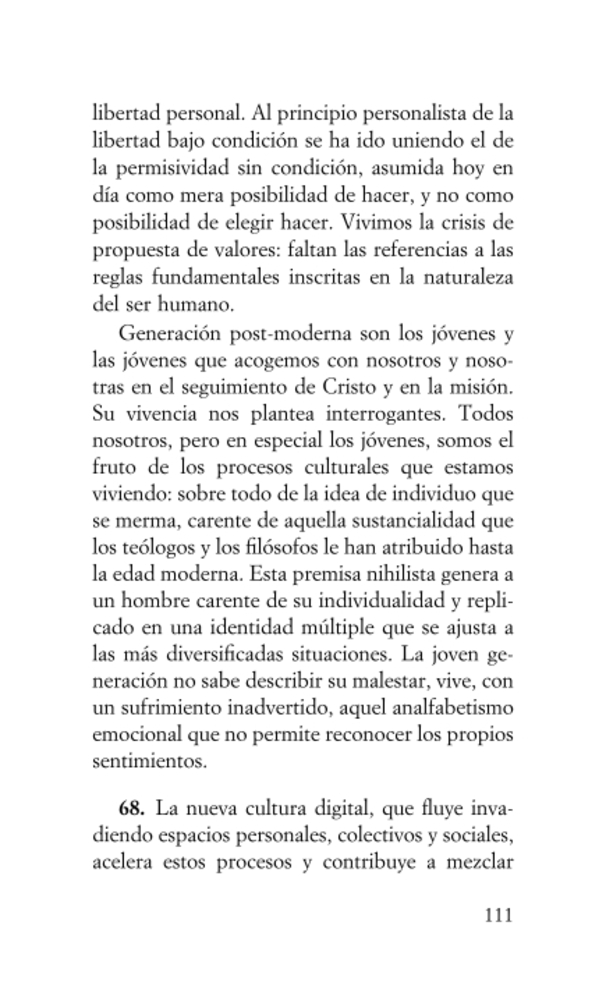 libertad personal. Al principio personalista de la libertad bajo condición se ha ido uniendo el de la permisividad sin condición, asumida hoy en día como mera posibilidad de hacer, y no como posibilidad de elegir hacer. Vivimos la crisis de propuesta de valores: faltan las referencias a las reglas fundamentales inscritas en la naturaleza del ser humano.

Generación post-moderna son los jóvenes y las jóvenes que acogemos con nosotros y nosotras en el seguimiento de Cristo y en la misión. Su vivencia nos plantea interrogantes. Todos nosotros, pero en especial los jóvenes, somos el fruto de los procesos culturales que estamos viviendo: sobre todo de la idea de individuo que se merma, carente de aquella sustancialidad que los teólogos y los filósofos le han atribuido hasta la edad moderna. Esta premisa nihilista genera a un hombre carente de su individualidad y replicado en una identidad múltiple que se ajusta a las más diversificadas situaciones. La joven generación no sabe describir su malestar, vive, con un sufrimiento inadvertido, aquel analfabetismo emocional que no permite reconocer los propios sentimientos.

**68.** La nueva cultura digital, que fluye invadiendo espacios personales, colectivos y sociales, acelera estos procesos y contribuye a mezclar

111